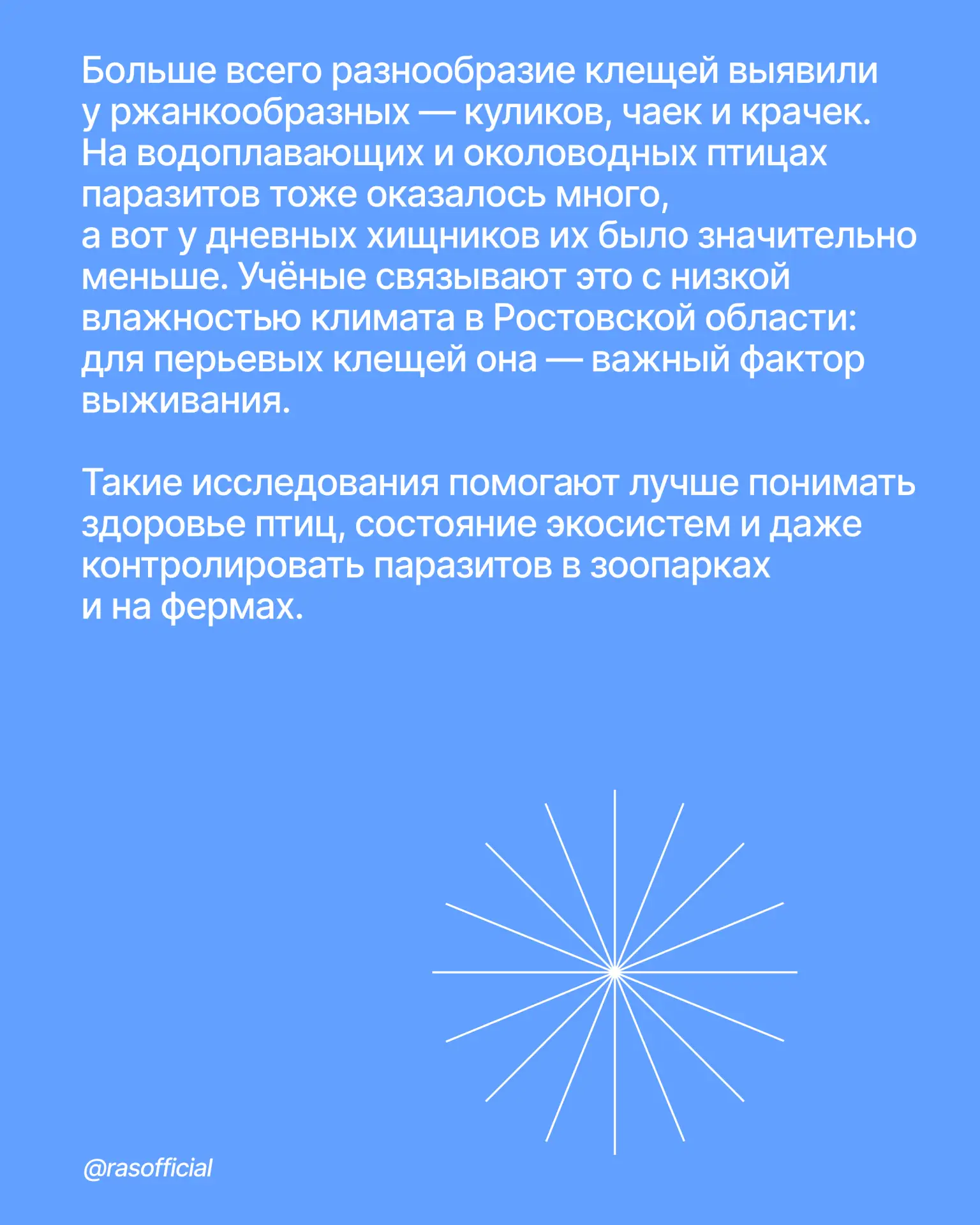 Больше всего разнообразие клещей выявили у ржанкообразных — куликов, чаек и крачек. На водоплавающих и околоводных птицах паразитов тоже оказалось много, а вот у дневных хищников их было значительно меньше. Учёные связывают это с низкой влажностью климата в Ростовской области: для перьевых клещей она — важный фактор выживания.

Такие исследования помогают лучше понимать здоровье птиц, состояние экосистем и даже контролировать паразитов в зоопарках и на фермах.

@rasofficial